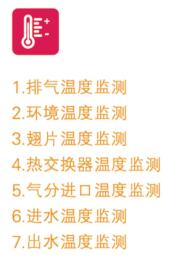 1.排气温度监测
2.环境温度监测
3.翅片温度监测
4.热交换器温度监测
5.气分进口温度监测
6.进水温度监测
7.出水温度监测